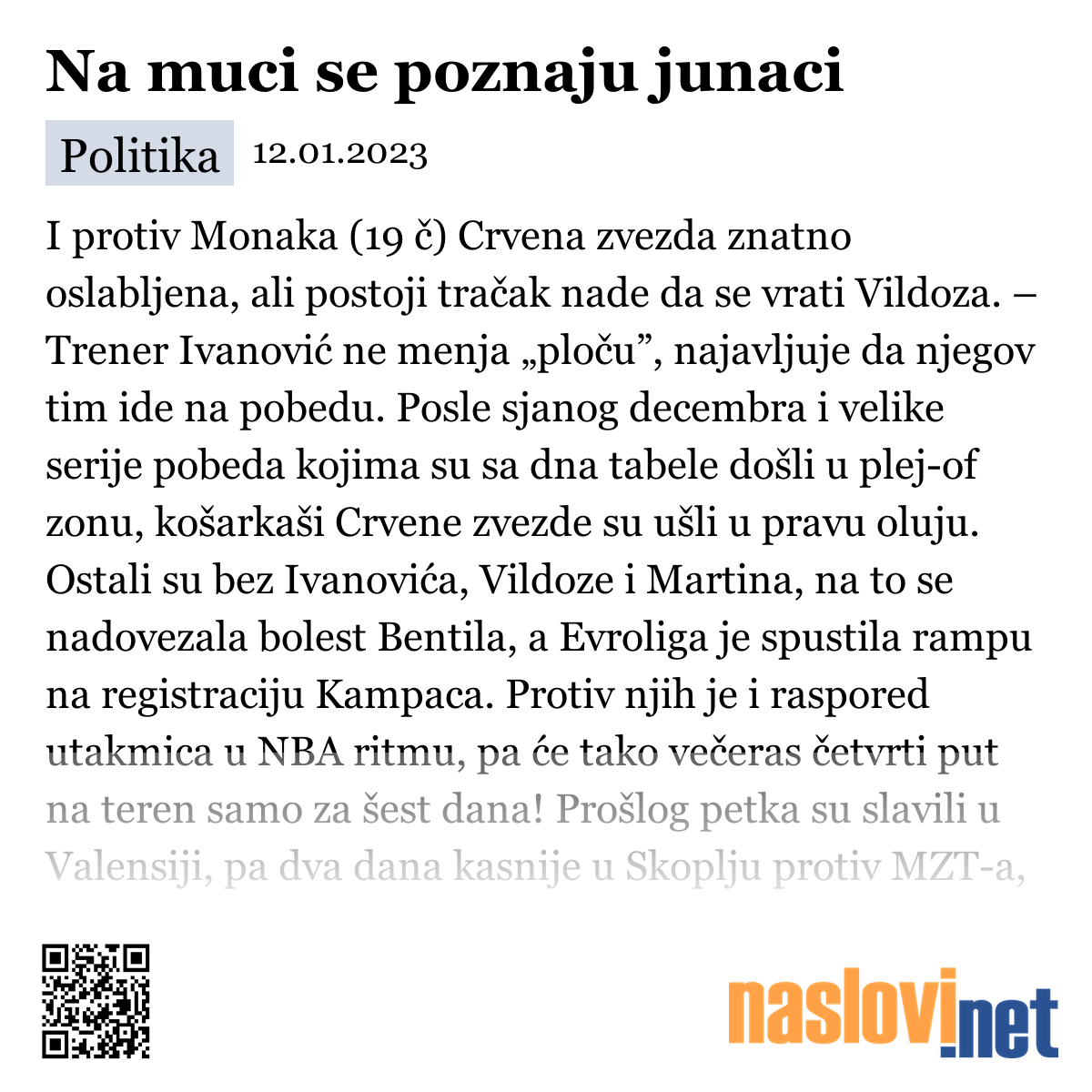 Na muci se poznaju junaci

Politika 12.01.2023

I protiv Monaka (19 č) Crvena zvezda znatno oslabljena, ali postoji tračak nade da se vrati Vildoza. – Trener Ivanović ne menja „ploču”, najavljuje da njegov tim ide na pobedu. Posle sjanog decembra i velike serije pobeda kojima su sa dna tabele došli u plej-of zonu, košarkaši Crvene zvezde su ušli u pravu oluju. Ostali su bez Ivanovića, Vildoze i Martina, na to se nadovezala bolest Bentila, a Evroliga je spustila rampu na registraciju Kampaca. Protiv njih je i raspored utakmica u NBA ritmu, pa će tako večeras četvrti put na teren samo za šest dana! Prošlog petka su slavili u Valensiji, pa dva dana kasnije u Skoplju protiv MZT-a,

naslovi.net